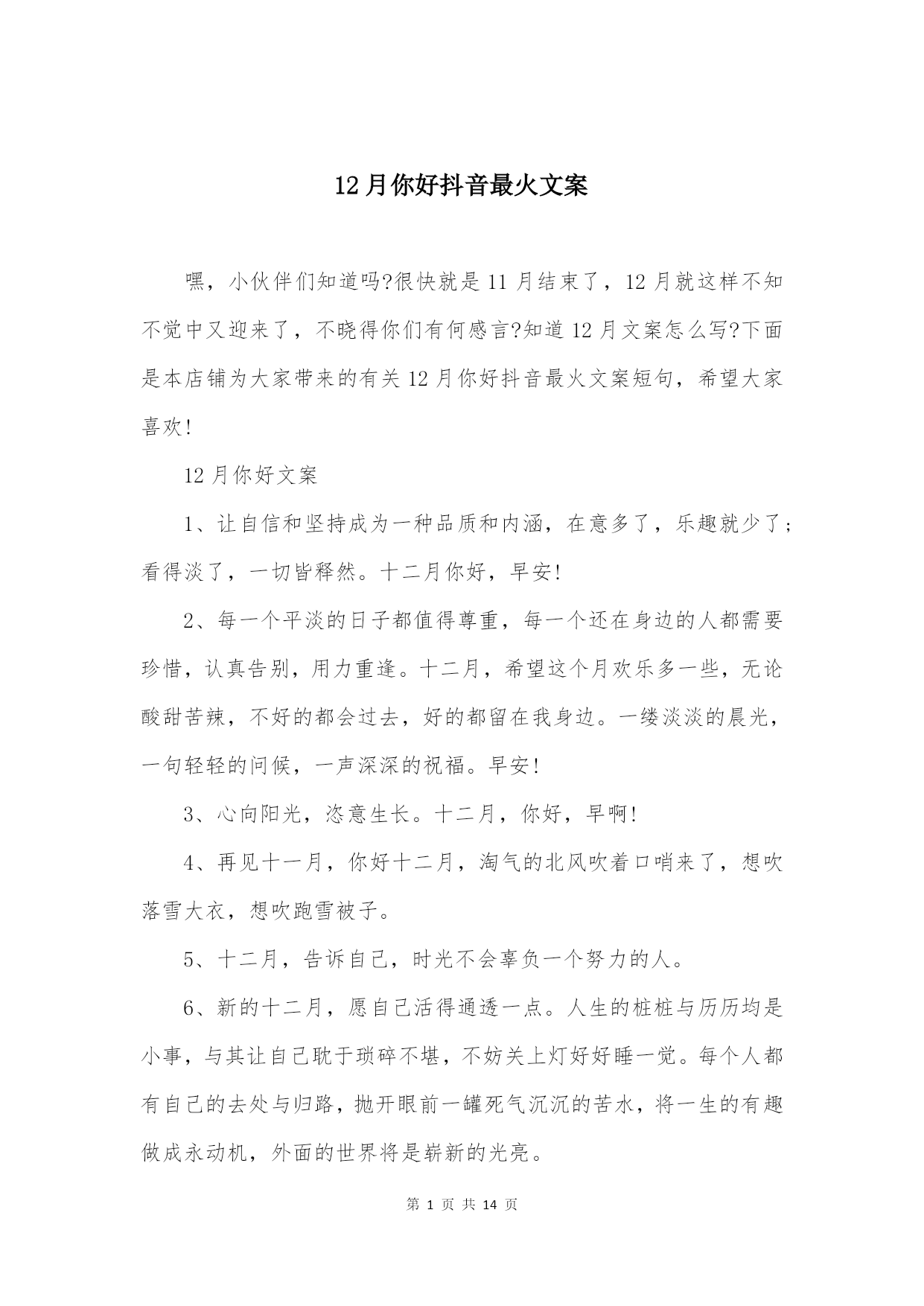 12月你好抖音最火文案

嘿，小伙伴们知道吗?很快就是11月结束了，12月就这样不知不觉中又迎来了，不晓得你们有何感言?知道12月文案怎么写?下面是本店铺为大家带来的有关12月你好抖音最火文案短句，希望大家喜欢!

12月你好文案

1、让自信和坚持成为一种品质和内涵，在意多了，乐趣就少了;看得淡了，一切皆释然。十二月你好，早安!

2、每一个平淡的日子都值得尊重，每一个还在身边的人都需要珍惜，认真告别，用力重逢。十二月，希望这个月欢乐多一些，无论酸甜苦辣，不好的都会过去，好的都留在我身边。一缕淡淡的晨光，一句轻轻的问候，一声深深的祝福。早安!

3、心向阳光，恣意生长。十二月，你好，早啊!

4、再见十一月，你好十二月，淘气的北风吹着口哨来了，想吹落雪大衣，想吹跑雪被子。

5、十二月，告诉自己，时光不会辜负一个努力的人。

6、新的十二月，愿自己活得通透一点。人生的桩桩与历历均是小事，与其让自己耽于琐碎不堪，不妨关上灯好好睡一觉。每个人都有自己的去处与归路，抛开眼前一罐死气沉沉的苦水，将一生的有趣做成永动机，外面的世界将是崭新的光亮。

第 1 页 共 14 页